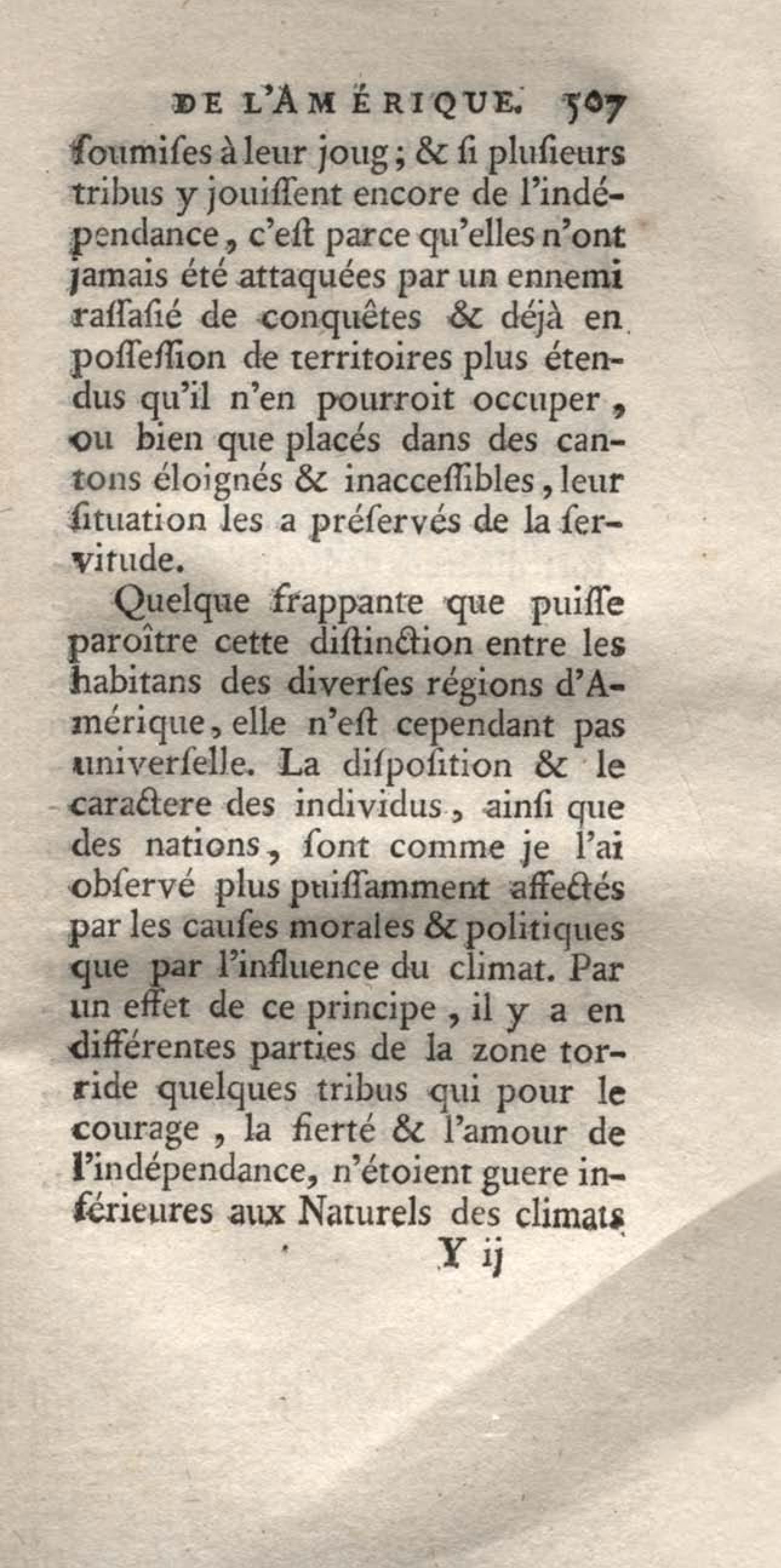 DE L'AMÉRIQUE. 507

ſoumiſes à leur joug ; & ſi pluſieurs tribus y jouiſſent encore de l'indépendance, c'eſt parce qu'elles n'ont jamais été attaquées par un ennemi raſſaſié de conquêtes & déjà en poſſeſſion de territoires plus étendus qu'il n'en pourroit occuper, ou bien que placés dans des cantons éloignés & inacceſſibles, leur ſituation les a préſervés de la ſervitude.

Quelque frappante que puiſſe paroître cette diſtinction entre les habitans des diverſes régions d'Amérique, elle n'eſt cependant pas univerſelle. La diſpoſition & le caractere des individus, ainſi que des nations, ſont comme je l'ai obſervé plus puiſſamment affectés par les cauſes morales & politiques que par l'influence du climat. Par un effet de ce principe, il y a en différentes parties de la zone torride quelques tribus qui pour le courage, la fierté & l'amour de l'indépendance, n'étoient guere inférieures aux Naturels des climats

Y ij